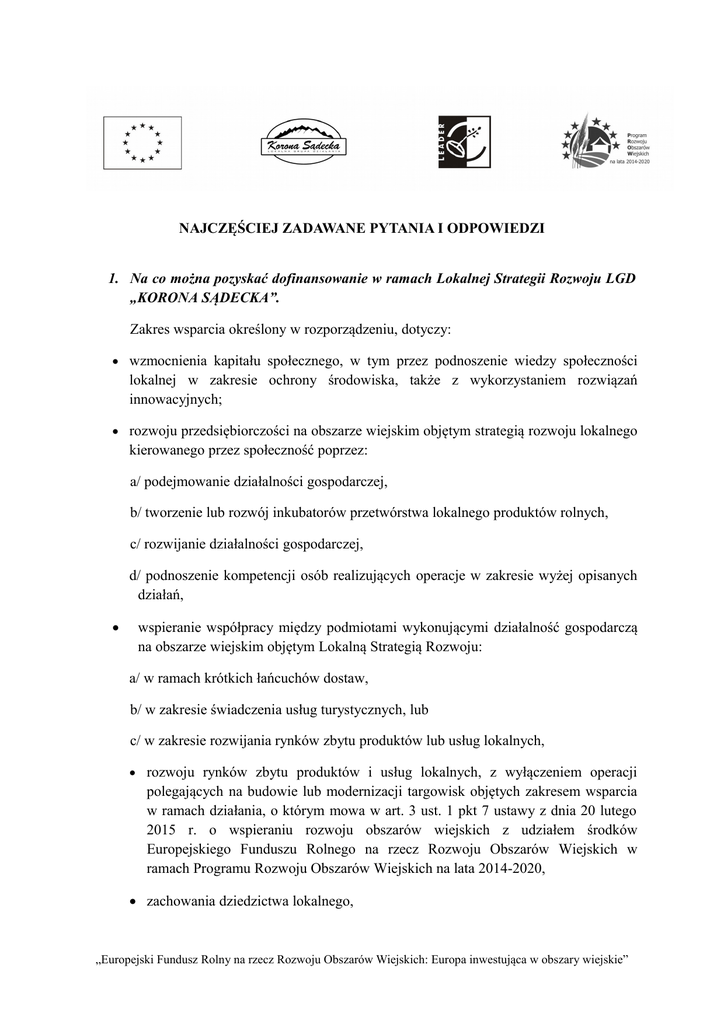 Korona Sądecka

LEADER

Program Rozwoju Obszarów Wiejskich na lata 2014-2020

NAJCZĘŚCIEJ ZADAWANE PYTANIA I ODPOWIEDZI

1. Na co można pozyskać dofinansowanie w ramach Lokalnej Strategii Rozwoju LGD „KORONA SĄDECKA”.

Zakres wsparcia określony w rozporządzeniu, dotyczy:

• wzmocnienia kapitału społecznego, w tym przez podnoszenie wiedzy społeczności lokalnej w zakresie ochrony środowiska, także z wykorzystaniem rozwiązań innowacyjnych;

• rozwoju przedsiębiorczości na obszarze wiejskim objętym strategią rozwoju lokalnego kierowanego przez społeczność poprzez:

a/ podejmowanie działalności gospodarczej,

b/ tworzenie lub rozwój inkubatorów przetwórstwa lokalnego produktów rolnych,

c/ rozwijanie działalności gospodarczej,

d/ podnoszenie kompetencji osób realizujących operacje w zakresie wyżej opisanych działań,

• wspieranie współpracy między podmiotami wykonującymi działalność gospodarczą na obszarze wiejskim objętym Lokalną Strategią Rozwoju:

a/ w ramach krótkich łańcuchów dostaw,

b/ w zakresie świadczenia usług turystycznych, lub

c/ w zakresie rozwijania rynków zbytu produktów lub usług lokalnych,

• rozwoju rynków zbytu produktów i usług lokalnych, z wyłączeniem operacji polegających na budowie lub modernizacji targowisk objętych zakresem wsparcia w ramach działania, o którym mowa w art. 3 ust. 1 pkt 7 ustawy z dnia 20 lutego 2015 r. o wspieraniu rozwoju obszarów wiejskich z udziałem środków Europejskiego Funduszu Rolnego na rzecz Rozwoju Obszarów Wiejskich w ramach Programu Rozwoju Obszarów Wiejskich na lata 2014-2020,

• zachowania dziedzictwa lokalnego,

„Europejski Fundusz Rolny na rzecz Rozwoju Obszarów Wiejskich: Europa inwestująca w obszary wiejskie”